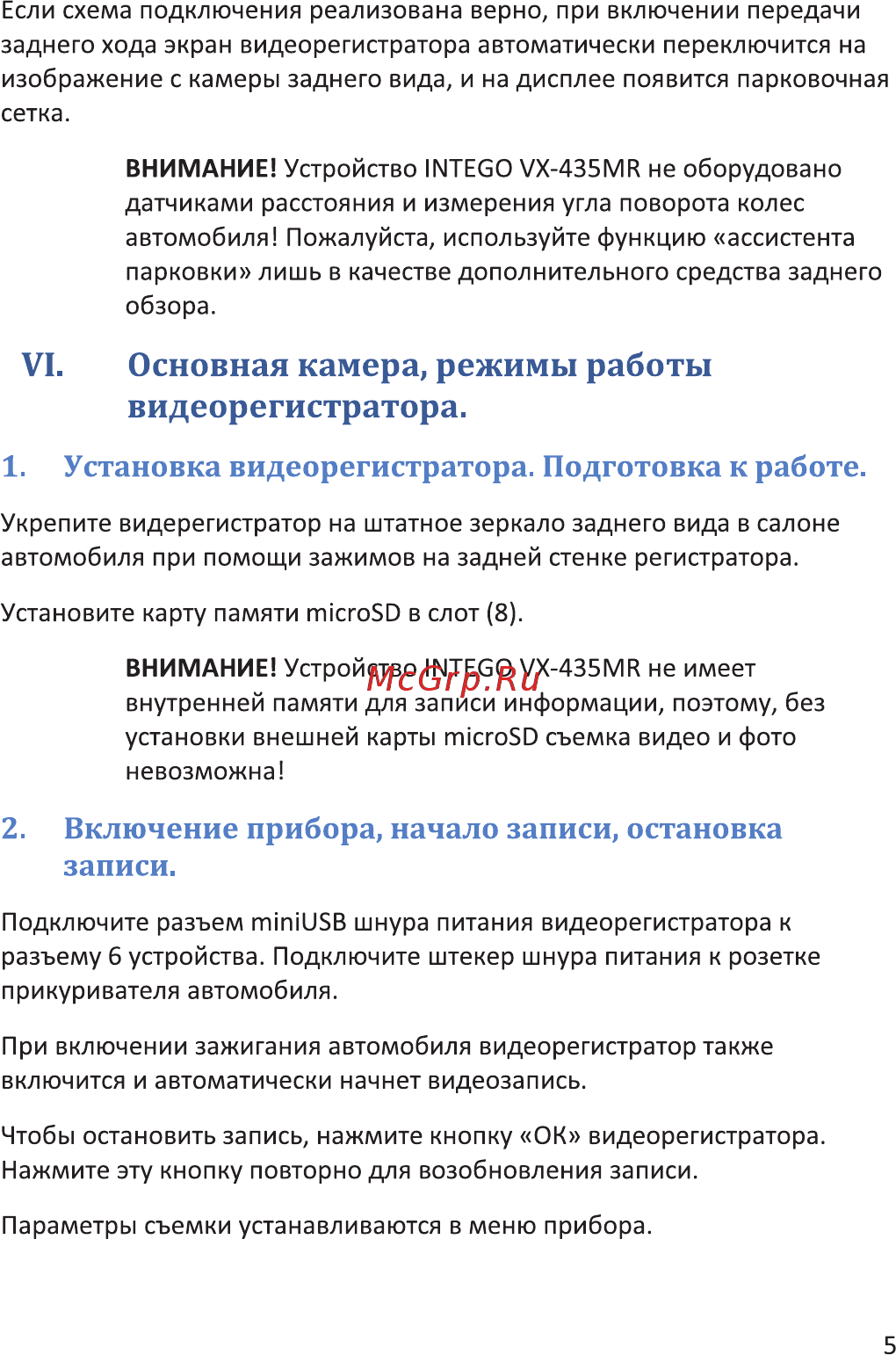 Если схема подключения реализована верно, при включении передачи заднего хода экран видеорегистратора автоматически переключится на изображение с камеры заднего вида, и на дисплее появится парковочная сетка.

ВНИМАНИЕ! Устройство INTEGO VX-435MR не оборудовано датчиками расстояния и измерения угла поворота колес автомобиля! Пожалуйста, используйте функцию «ассистента парковки» лишь в качестве дополнительного средства заднего обзора.

VI. Основная камера, режимы работы видеорегистратора.

1. Установка видеорегистратора. Подготовка к работе.

Укрепите видерегистратор на штатное зеркало заднего вида в салоне автомобиля при помощи зажимов на задней стенке регистратора.

Установите карту памяти microSD в слот (8).

ВНИМАНИЕ! Устройство INTEGO VX-435MR не имеет внутренней памяти для записи информации, поэтому, без установки внешней карты microSD съемка видео и фото невозможна!

McGrp.Ru

2. Включение прибора, начало записи, остановка записи.

Подключите разъем miniUSB шнура питания видеорегистратора к разъему 6 устройства. Подключите штекер шнура питания к розетке прикуривателя автомобиля.

При включении зажигания автомобиля видеорегистратор также включится и автоматически начнет видеозапись.

Чтобы остановить запись, нажмите кнопку «ОК» видеорегистратора. Нажмите эту кнопку повторно для возобновления записи.

Параметры съемки устанавливаются в меню прибора.

5